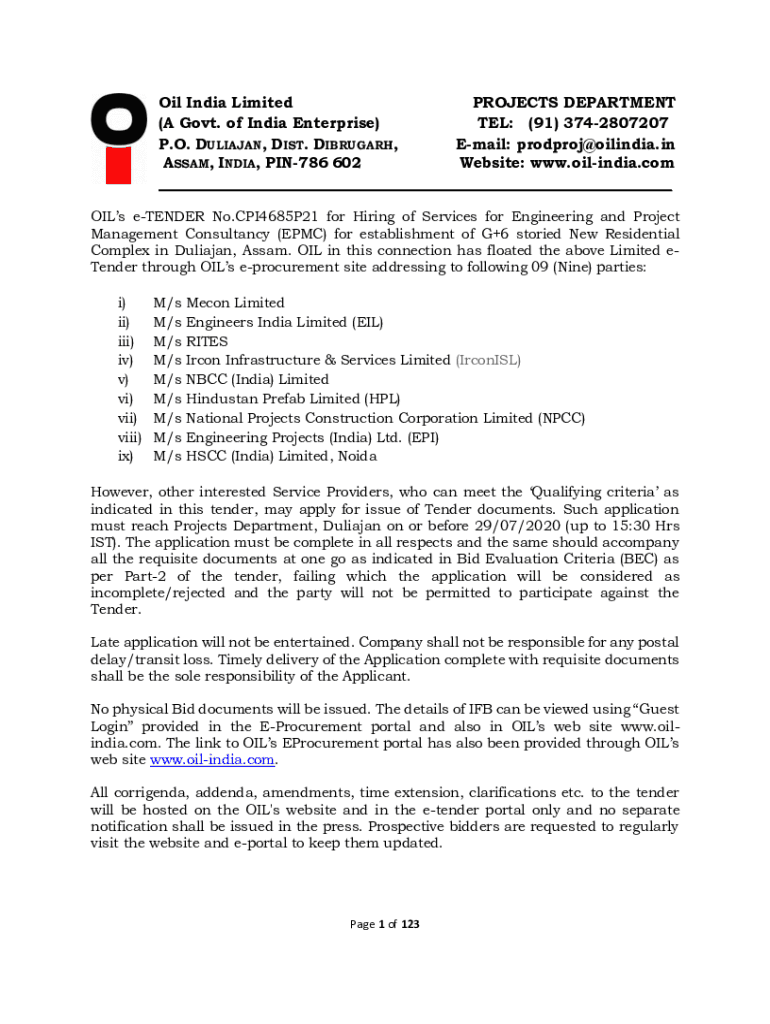 Oil India Limited
(A Govt. of India Enterprise)
P.O. DULIAJAN, DIST. DIBRUGARH,
ASSAM, INDIA, PIN-786 602

PROJECTS DEPARTMENT
TEL: (91) 374-2807207
E-mail: prodproj@oilindia.in
Website: www.oil-india.com

OIL's e-TENDER No.CPI4685P21 for Hiring of Services for Engineering and Project Management Consultancy (EPMC) for establishment of G+6 storied New Residential Complex in Duliajan, Assam. OIL in this connection has floated the above Limited e-Tender through OIL's e-procurement site addressing to following 09 (Nine) parties:

i) M/s Mecon Limited
ii) M/s Engineers India Limited (EIL)
iii) M/s RITES
iv) M/s Ircon Infrastructure & Services Limited (IrconISL)
v) M/s NBCC (India) Limited
vi) M/s Hindustan Prefab Limited (HPL)
vii) M/s National Projects Construction Corporation Limited (NPCC)
viii) M/s Engineering Projects (India) Ltd. (EPI)
ix) M/s HSCC (India) Limited, Noida

However, other interested Service Providers, who can meet the 'Qualifying criteria' as indicated in this tender, may apply for issue of Tender documents. Such application must reach Projects Department, Duliajan on or before 29/07/2020 (up to 15:30 Hrs IST). The application must be complete in all respects and the same should accompany all the requisite documents at one go as indicated in Bid Evaluation Criteria (BEC) as per Part-2 of the tender, failing which the application will be considered as incomplete/rejected and the party will not be permitted to participate against the Tender.

Late application will not be entertained. Company shall not be responsible for any postal delay/transit loss. Timely delivery of the Application complete with requisite documents shall be the sole responsibility of the Applicant.

No physical Bid documents will be issued. The details of IFB can be viewed using "Guest Login" provided in the E-Procurement portal and also in OIL's web site www.oil-india.com. The link to OIL's EProcurement portal has also been provided through OIL's web site www.oil-india.com.

All corrigenda, addenda, amendments, time extension, clarifications etc. to the tender will be hosted on the OIL's website and in the e-tender portal only and no separate notification shall be issued in the press. Prospective bidders are requested to regularly visit the website and e-portal to keep them updated.

Page 1 of 123